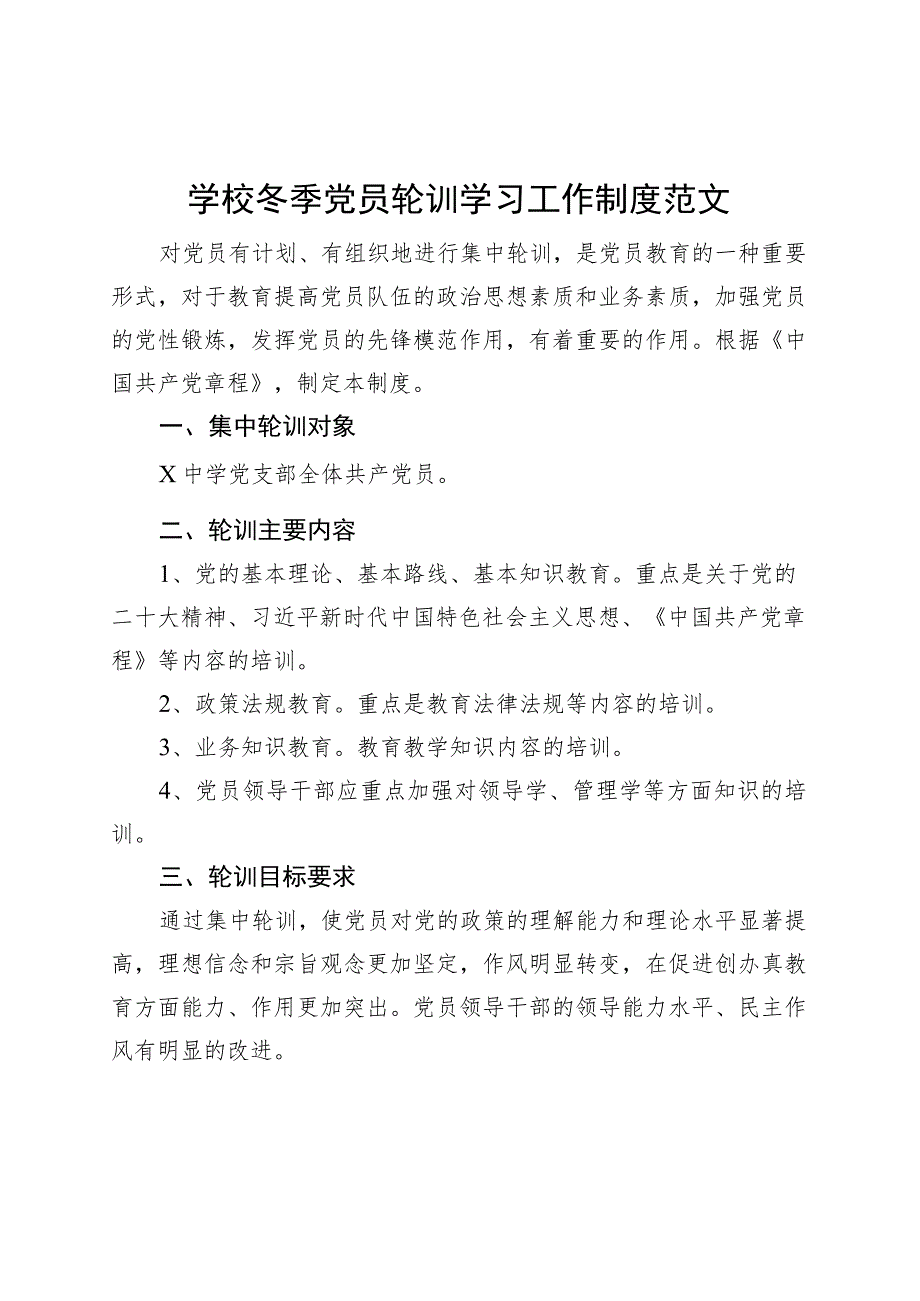 学校冬季党员轮训学习工作制度范文

对党员有计划、有组织地进行集中轮训，是党员教育的一种重要形式，对于教育提高党员队伍的政治思想素质和业务素质，加强党员的党性锻炼，发挥党员的先锋模范作用，有着重要的作用。根据《中国共产党章程》，制定本制度。

一、集中轮训对象

X中学党支部全体共产党员。

二、轮训主要内容

1、党的基本理论、基本路线、基本知识教育。重点是关于党的二十大精神、习近平新时代中国特色社会主义思想、《中国共产党章程》等内容的培训。

2、政策法规教育。重点是教育法律法规等内容的培训。

3、业务知识教育。教育教学知识内容的培训。

4、党员领导干部应重点加强对领导学、管理学等方面知识的培训。

三、轮训目标要求

通过集中轮训，使党员对党的政策的理解能力和理论水平显著提高，理想信念和宗旨观念更加坚定，作风明显转变，在促进创办真教育方面能力、作用更加突出。党员领导干部的领导能力水平、民主作风有明显的改进。